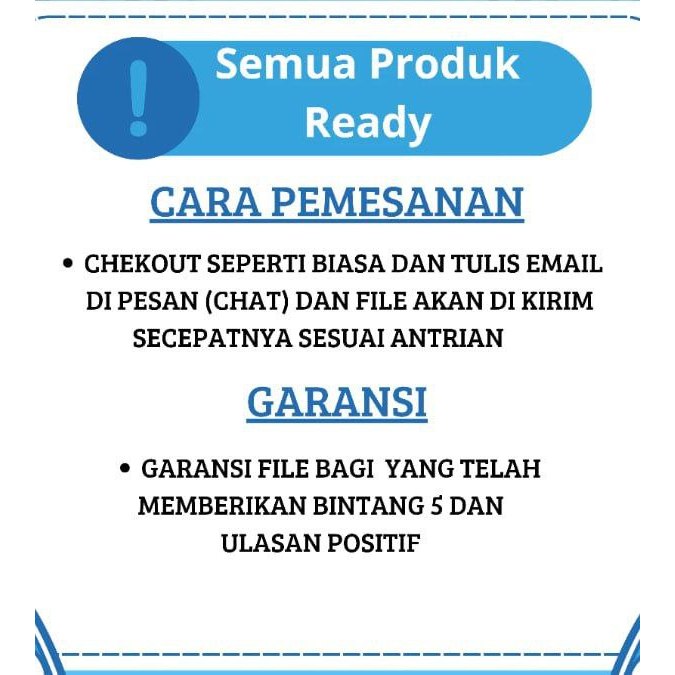 !

Semua Produk Ready

CARA PEMESANAN

• CHEKOUT SEPERTI BIASA DAN TULIS EMAIL DI PESAN (CHAT) DAN FILE AKAN DI KIRIM SECEPATNYA SESUAI ANTRIAN

GARANSI

• GARANSI FILE BAGI YANG TELAH MEMBERIKAN BINTANG 5 DAN ULASAN POSITIF